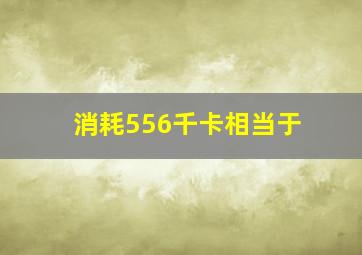 消耗556千卡相当于